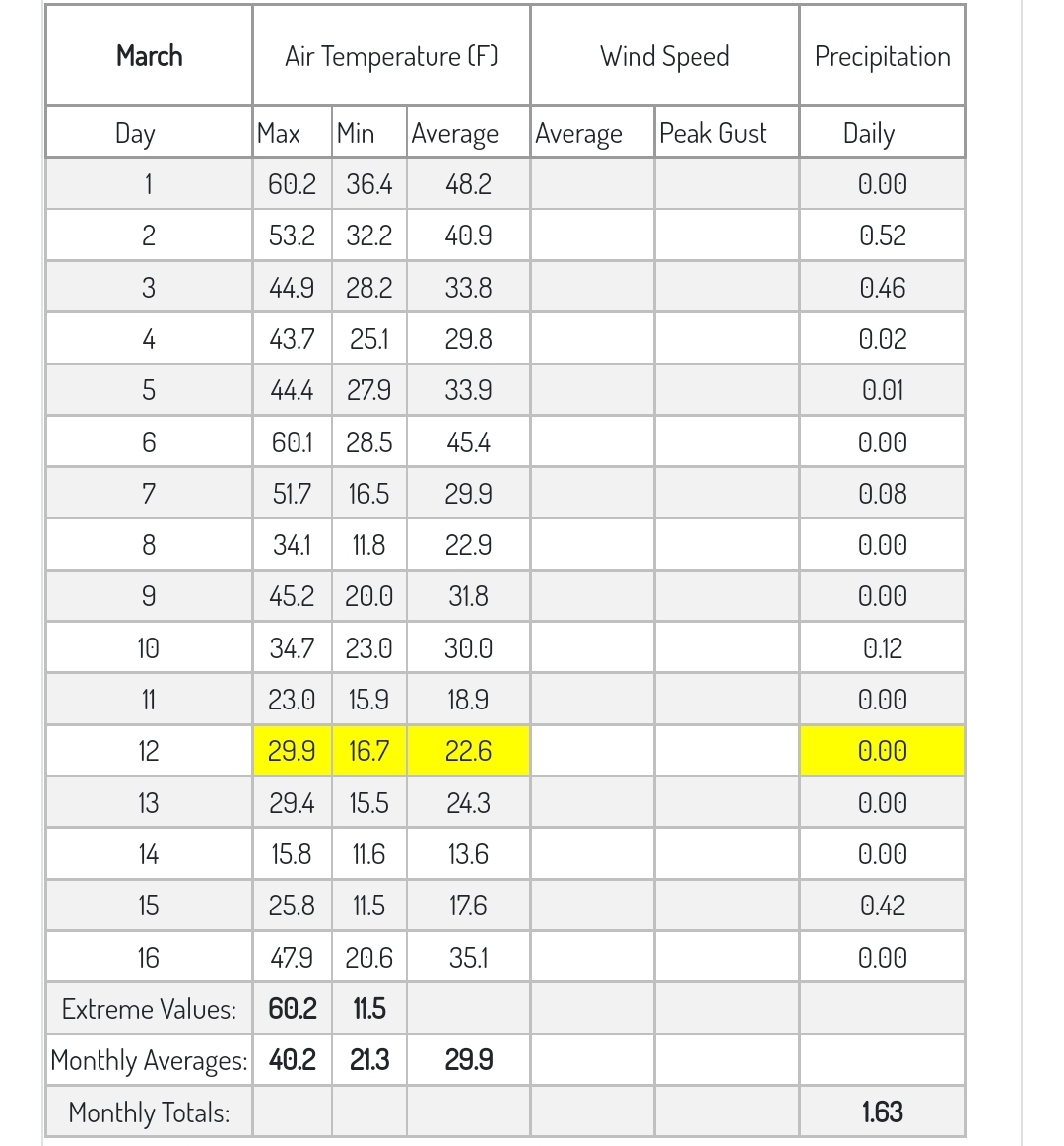 | March | Air Temperature (F) | | | Wind Speed | | Precipitation |
|---|---|---|---|---|---|---|
| Day | Max | Min | Average | Average | Peak Gust | Daily |
| 1 | 60.2 | 36.4 | 48.2 | | | 0.00 |
| 2 | 53.2 | 32.2 | 40.9 | | | 0.52 |
| 3 | 44.9 | 28.2 | 33.8 | | | 0.46 |
| 4 | 43.7 | 25.1 | 29.8 | | | 0.02 |
| 5 | 44.4 | 27.9 | 33.9 | | | 0.01 |
| 6 | 60.1 | 28.5 | 45.4 | | | 0.00 |
| 7 | 51.7 | 16.5 | 29.9 | | | 0.08 |
| 8 | 34.1 | 11.8 | 22.9 | | | 0.00 |
| 9 | 45.2 | 20.0 | 31.8 | | | 0.00 |
| 10 | 34.7 | 23.0 | 30.0 | | | 0.12 |
| 11 | 23.0 | 15.9 | 18.9 | | | 0.00 |
| 12 | 29.9 | 16.7 | 22.6 | | | 0.00 |
| 13 | 29.4 | 15.5 | 24.3 | | | 0.00 |
| 14 | 15.8 | 11.6 | 13.6 | | | 0.00 |
| 15 | 25.8 | 11.5 | 17.6 | | | 0.42 |
| 16 | 47.9 | 20.6 | 35.1 | | | 0.00 |
| Extreme Values: | 60.2 | 11.5 | | | | |
| Monthly Averages: | 40.2 | 21.3 | 29.9 | | | |
| Monthly Totals: | | | | | | 1.63 |